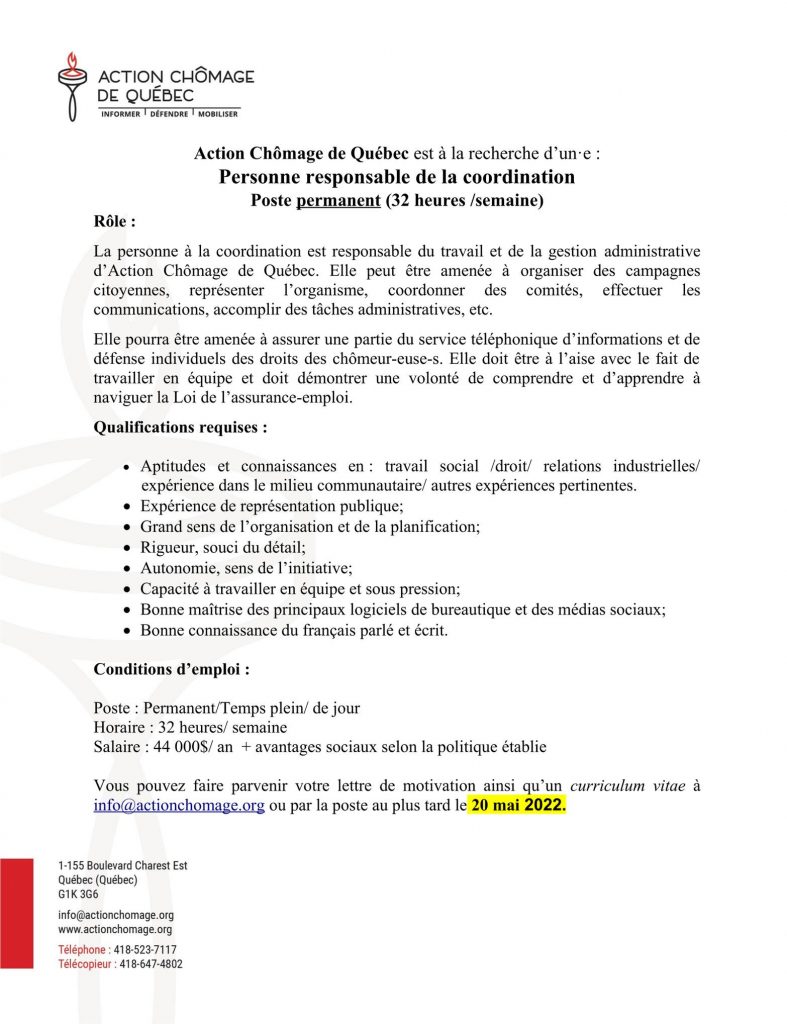 ACTION CHÔMAGE DE QUÉBEC
INFORMER | DÉFENDRE | MOBILISER

Action Chômage de Québec est à la recherche d'un·e :
Personne responsable de la coordination
Poste permanent (32 heures /semaine)

Rôle :

La personne à la coordination est responsable du travail et de la gestion administrative d'Action Chômage de Québec. Elle peut être amenée à organiser des campagnes citoyennes, représenter l'organisme, coordonner des comités, effectuer les communications, accomplir des tâches administratives, etc.

Elle pourra être amenée à assurer une partie du service téléphonique d'informations et de défense individuels des droits des chômeur-euse-s. Elle doit être à l'aise avec le fait de travailler en équipe et doit démontrer une volonté de comprendre et d'apprendre à naviguer la Loi de l'assurance-emploi.

Qualifications requises :

- Aptitudes et connaissances en : travail social /droit/ relations industrielles/ expérience dans le milieu communautaire/ autres expériences pertinentes.
- Expérience de représentation publique;
- Grand sens de l'organisation et de la planification;
- Rigueur, souci du détail;
- Autonomie, sens de l'initiative;
- Capacité à travailler en équipe et sous pression;
- Bonne maîtrise des principaux logiciels de bureautique et des médias sociaux;
- Bonne connaissance du français parlé et écrit.

Conditions d'emploi :

Poste : Permanent/Temps plein/ de jour
Horaire : 32 heures/ semaine
Salaire : 44 000$/ an + avantages sociaux selon la politique établie

Vous pouvez faire parvenir votre lettre de motivation ainsi qu'un curriculum vitae à info@actionchomage.org ou par la poste au plus tard le 20 mai 2022.

1-155 Boulevard Charest Est
Québec (Québec)
G1K 3G6

info@actionchomage.org
www.actionchomage.org

Téléphone : 418-523-7117
Télécopieur : 418-647-4802